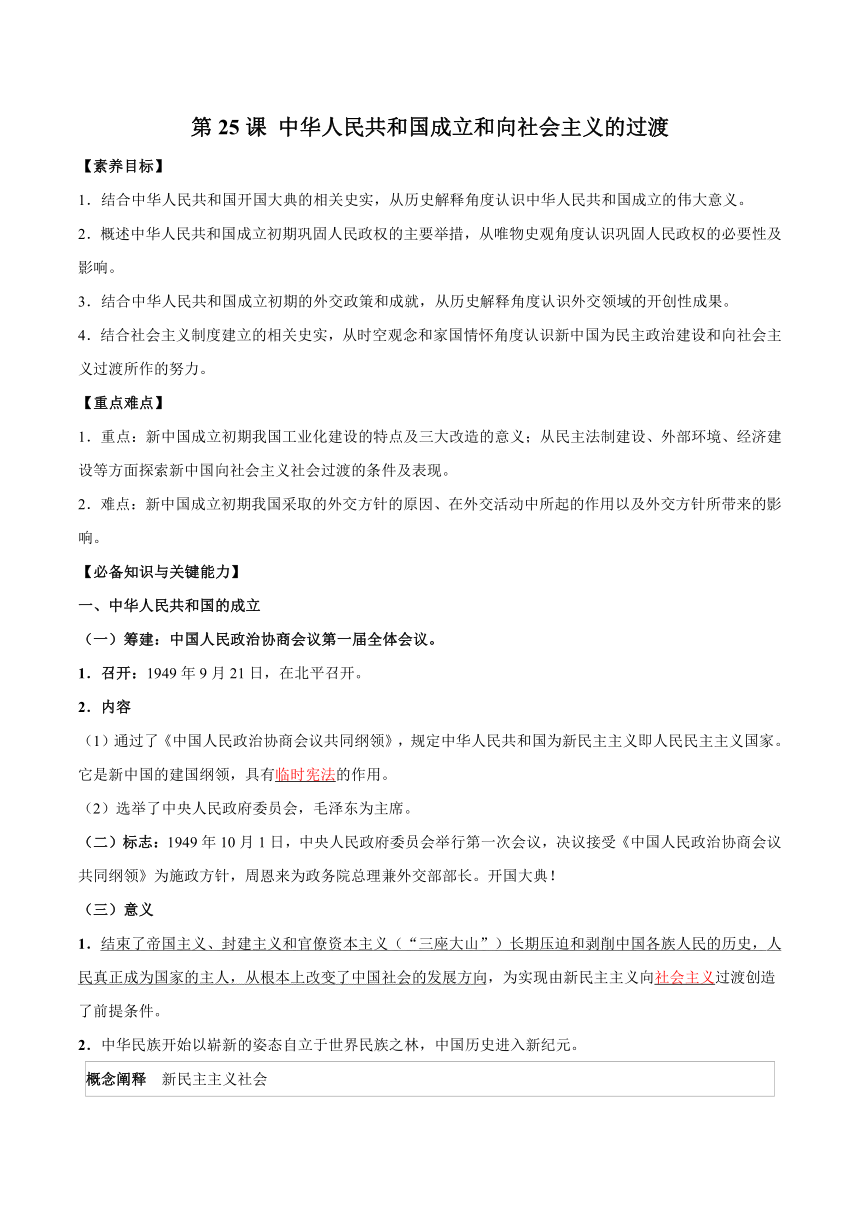 第 25 课 中华人民共和国成立和向社会主义的过渡

【素养目标】

1．结合中华人民共和国开国大典的相关史实，从历史解释角度认识中华人民共和国成立的伟大意义。

2．概述中华人民共和国成立初期巩固人民政权的主要举措，从唯物史观角度认识巩固人民政权的必要性及影响。

3．结合中华人民共和国成立初期的外交政策和成就，从历史解释角度认识外交领域的开创性成果。

4．结合社会主义制度建立的相关史实，从时空观念和家国情怀角度认识新中国为民主政治建设和向社会主义过渡所作的努力。

【重点难点】

1．重点：新中国成立初期我国工业化建设的特点及三大改造的意义；从民主法制建设、外部环境、经济建设等方面探索新中国向社会主义社会过渡的条件及表现。

2．难点：新中国成立初期我国采取的外交方针的原因、在外交活动中所起的作用以及外交方针所带来的影响。

【必备知识与关键能力】

一、中华人民共和国的成立

（一）筹建：中国人民政治协商会议第一届全体会议。

1．召开：1949 年 9 月 21 日，在北平召开。

2．内容

（1）通过了《中国人民政治协商会议共同纲领》，规定中华人民共和国为新民主主义即人民民主主义国家。它是新中国的建国纲领，具有临时宪法的作用。

（2）选举了中央人民政府委员会，毛泽东为主席。

（二）标志：1949 年 10 月 1 日，中央人民政府委员会举行第一次会议，决议接受《中国人民政治协商会议共同纲领》为施政方针，周恩来为政务院总理兼外交部部长。开国大典！

（三）意义

1．结束了帝国主义、封建主义和官僚资本主义（“三座大山”）长期压迫和剥削中国各族人民的历史，人民真正成为国家的主人，从根本上改变了中国社会的发展方向，为实现由新民主主义向社会主义过渡创造了前提条件。

2．中华民族开始以崭新的姿态自立于世界民族之林，中国历史进入新纪元。

概念阐释　新民主主义社会